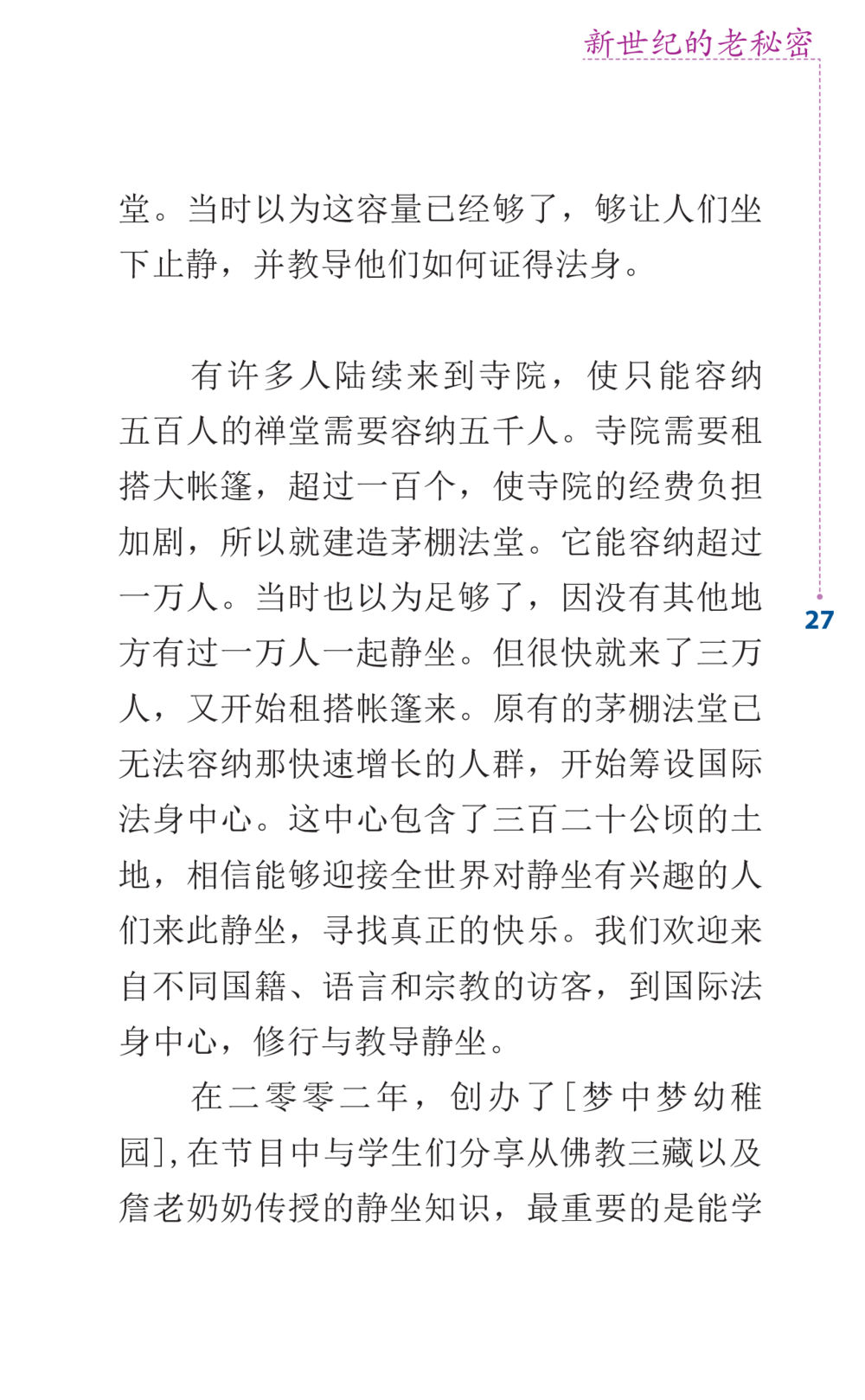 新世纪的老秘密

堂。当时以为这容量已经够了，够让人们坐下止静，并教导他们如何证得法身。

有许多人陆续来到寺院，使只能容纳五百人的禅堂需要容纳五千人。寺院需要租搭大帐篷，超过一百个，使寺院的经费负担加剧，所以就建造茅棚法堂。它能容纳超过一万人。当时也以为足够了，因没有其他地方有过一万人一起静坐。但很快就来了三万人，又开始租搭帐篷来。原有的茅棚法堂已无法容纳那快速增长的人群，开始筹设国际法身中心。这中心包含了三百二十公顷的土地，相信能够迎接全世界对静坐有兴趣的人们来此静坐，寻找真正的快乐。我们欢迎来自不同国籍、语言和宗教的访客，到国际法身中心，修行与教导静坐。

在二零零二年，创办了[梦中梦幼稚园]，在节目中与学生们分享从佛教三藏以及詹老奶奶传授的静坐知识，最重要的是能学

27